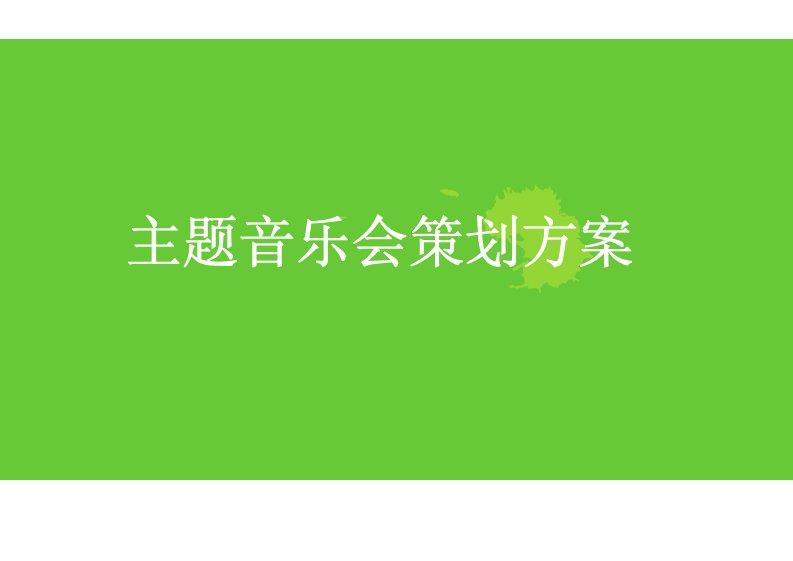 主题音乐会策划方案